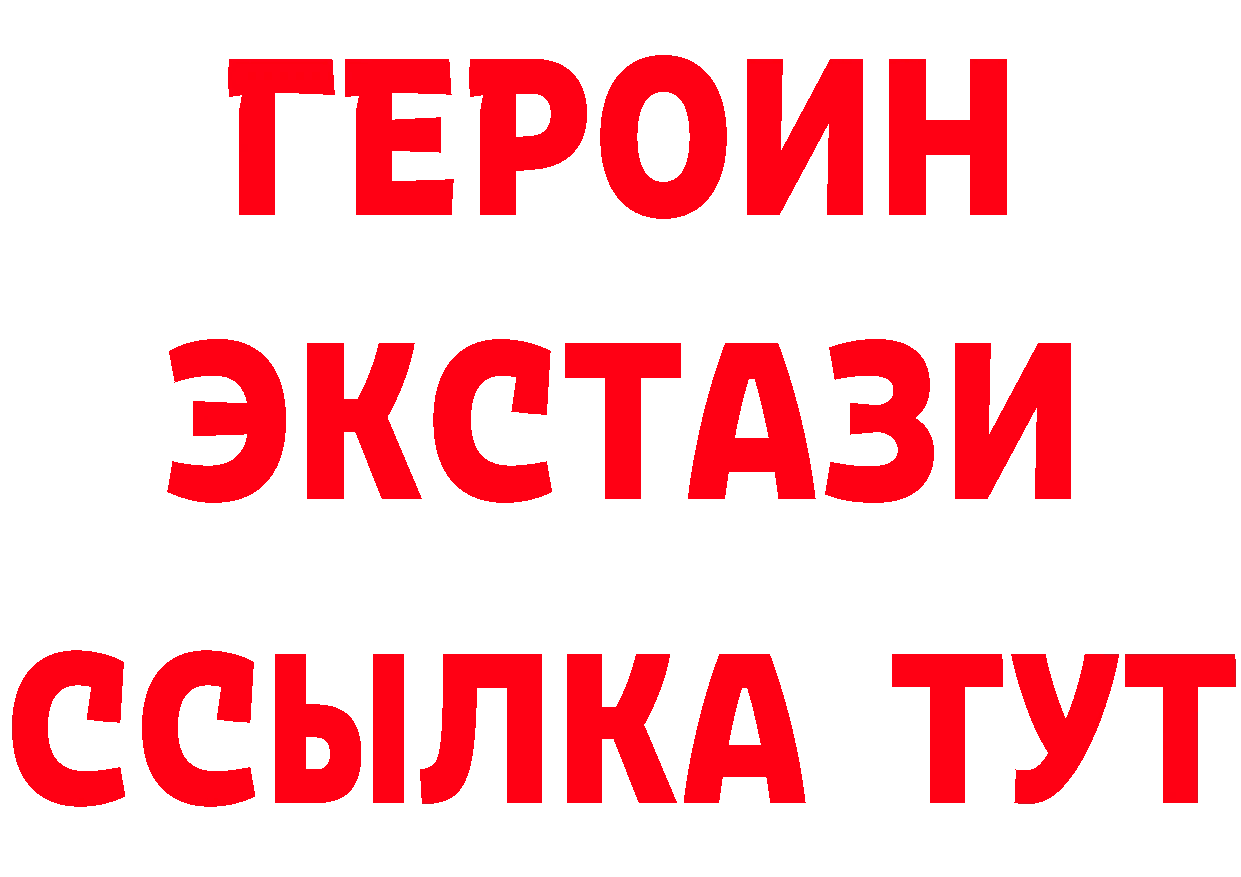 ГЕРОИН
ЭКСТАЗИ
ССЫЛКА ТУТ